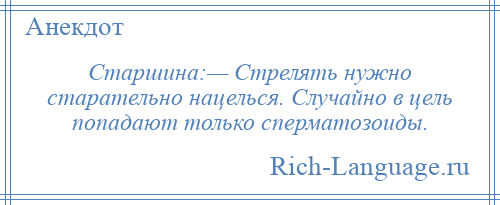 Анекдот

Старшина:— Стрелять нужно старательно нацелься. Случайно в цель попадают только сперматозоиды.

Rich-Language.ru